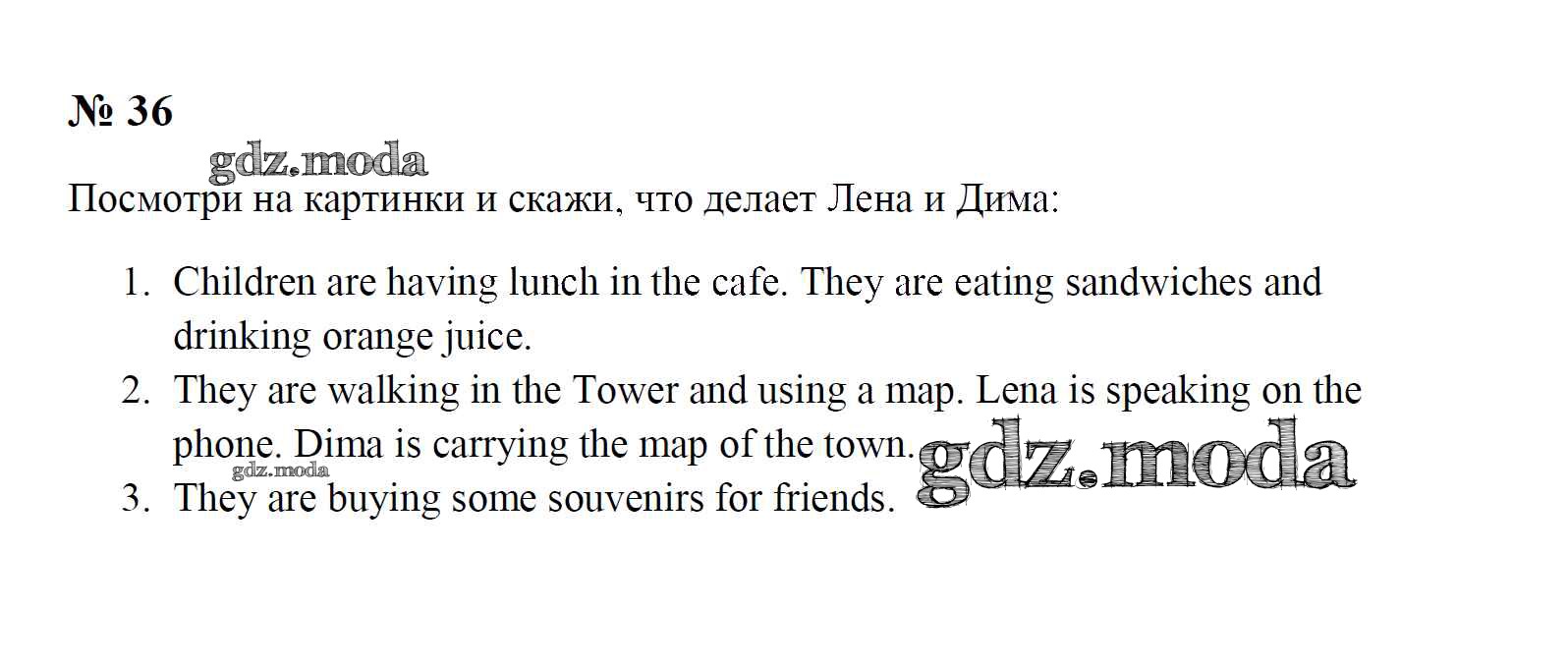 № 36

Посмотри на картинки и скажи, что делает Лена и Дима:

1. Children are having lunch in the cafe. They are eating sandwiches and drinking orange juice.
2. They are walking in the Tower and using a map. Lena is speaking on the phone. Dima is carrying the map of the town.
3. They are buying some souvenirs for friends.

gdz.moda